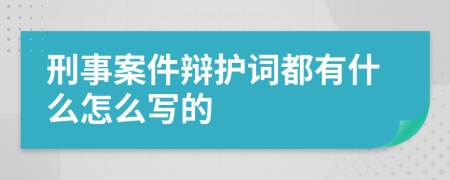 刑事案件辩护词都有什么怎么写的